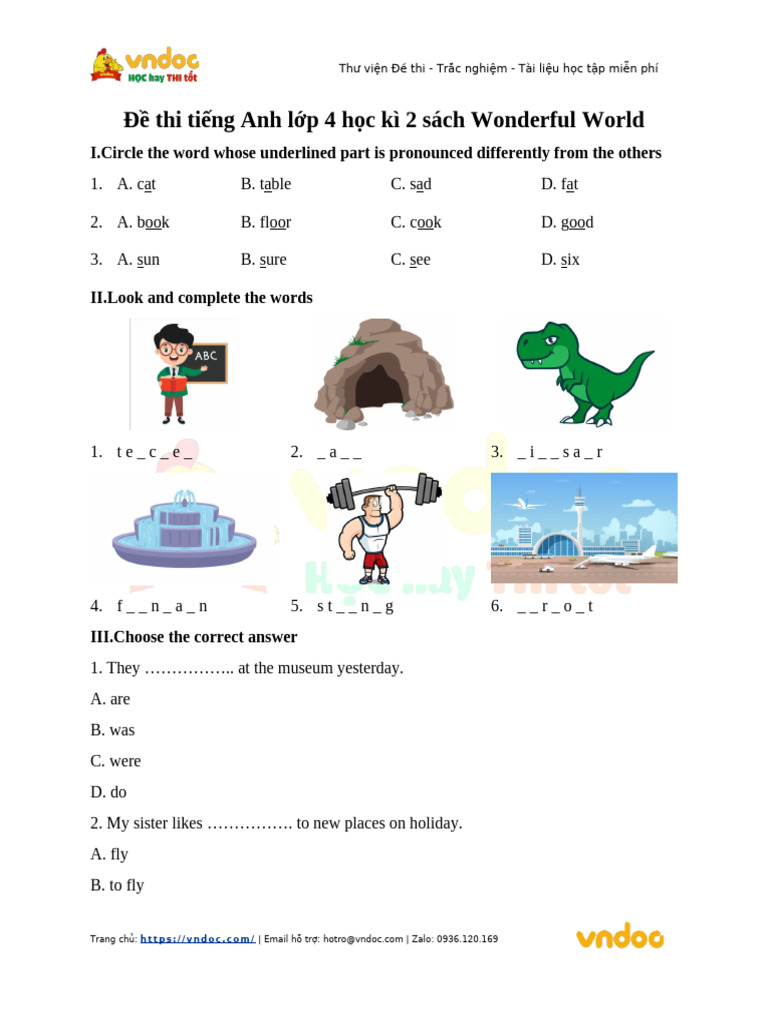 vndoc
HỌC hay THI tốt

Thư viện Đề thi - Trắc nghiệm - Tài liệu học tập miễn phí

Đề thi tiếng Anh lớp 4 học kì 2 sách Wonderful World

I.Circle the word whose underlined part is pronounced differently from the others

1. A. cat B. table C. sad D. fat

2. A. book B. floor C. cook D. good

3. A. sun B. sure C. see D. six

II.Look and complete the words

ABC

1. t e _ c _ e _
2. _ a _ _
3. _ i _ _ s a _ r

4. f _ _ n _ a _ n
5. s t _ _ n _ g
6. _ _ r _ o _ t

III.Choose the correct answer

1. They …………….. at the museum yesterday.

A. are

B. was

C. were

D. do

2. My sister likes ……………. to new places on holiday.

A. fly

B. to fly

Trang chủ: https://vndoc.com/ | Email hỗ trợ: hotro@vndoc.com | Zalo: 0936.120.169

vndoc